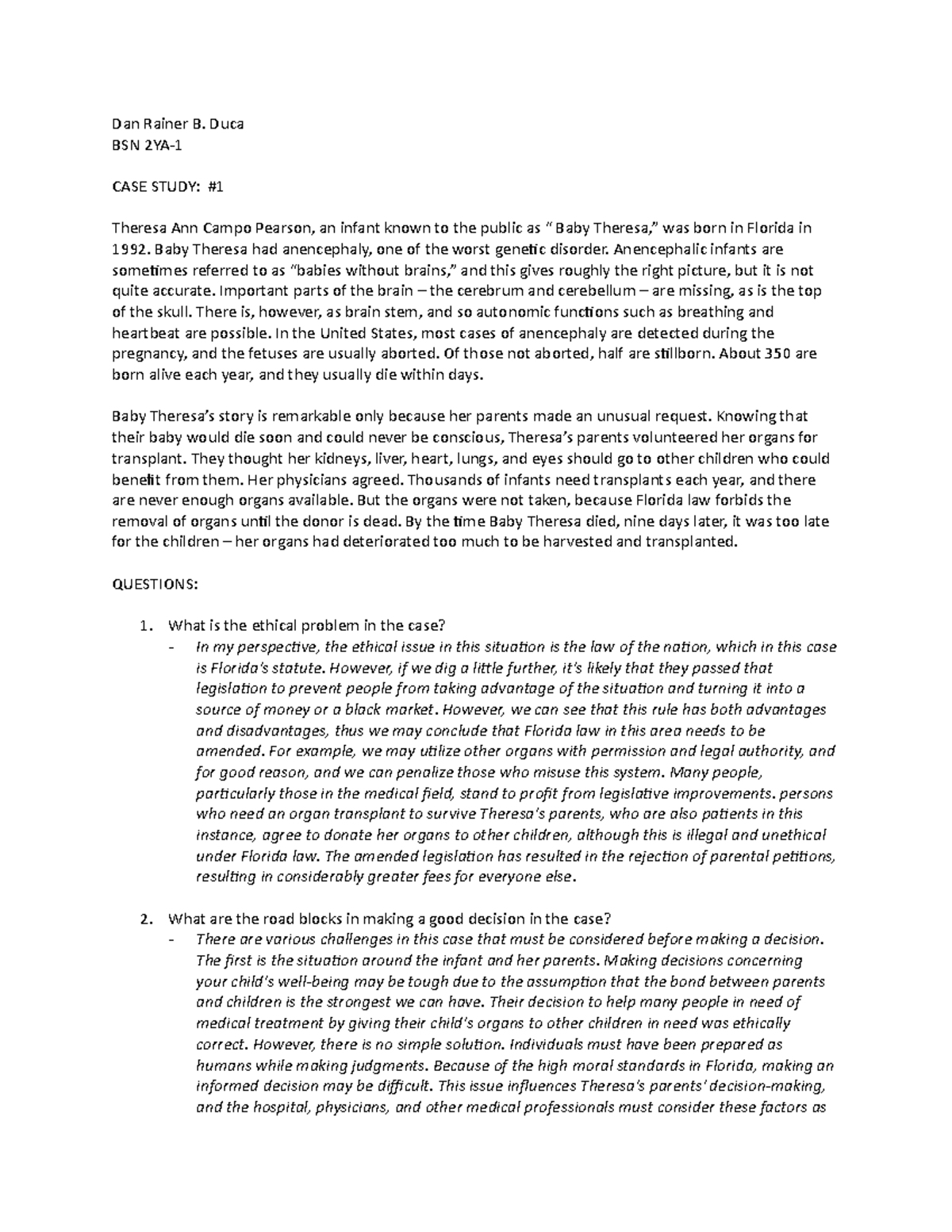 Dan Rainer B. Duca
BSN 2YA-1

CASE STUDY: #1

Theresa Ann Campo Pearson, an infant known to the public as " Baby Theresa," was born in Florida in 1992. Baby Theresa had anencephaly, one of the worst genetic disorder. Anencephalic infants are sometimes referred to as "babies without brains," and this gives roughly the right picture, but it is not quite accurate. Important parts of the brain – the cerebrum and cerebellum – are missing, as is the top of the skull. There is, however, as brain stem, and so autonomic functions such as breathing and heartbeat are possible. In the United States, most cases of anencephaly are detected during the pregnancy, and the fetuses are usually aborted. Of those not aborted, half are stillborn. About 350 are born alive each year, and they usually die within days.

Baby Theresa's story is remarkable only because her parents made an unusual request. Knowing that their baby would die soon and could never be conscious, Theresa's parents volunteered her organs for transplant. They thought her kidneys, liver, heart, lungs, and eyes should go to other children who could benefit from them. Her physicians agreed. Thousands of infants need transplants each year, and there are never enough organs available. But the organs were not taken, because Florida law forbids the removal of organs until the donor is dead. By the time Baby Theresa died, nine days later, it was too late for the children – her organs had deteriorated too much to be harvested and transplanted.

QUESTIONS:

1. What is the ethical problem in the case?
- In my perspective, the ethical issue in this situation is the law of the nation, which in this case is Florida's statute. However, if we dig a little further, it's likely that they passed that legislation to prevent people from taking advantage of the situation and turning it into a source of money or a black market. However, we can see that this rule has both advantages and disadvantages, thus we may conclude that Florida law in this area needs to be amended. For example, we may utilize other organs with permission and legal authority, and for good reason, and we can penalize those who misuse this system. Many people, particularly those in the medical field, stand to profit from legislative improvements. persons who need an organ transplant to survive Theresa's parents, who are also patients in this instance, agree to donate her organs to other children, although this is illegal and unethical under Florida law. The amended legislation has resulted in the rejection of parental petitions, resulting in considerably greater fees for everyone else.

2. What are the road blocks in making a good decision in the case?
- There are various challenges in this case that must be considered before making a decision. The first is the situation around the infant and her parents. Making decisions concerning your child's well-being may be tough due to the assumption that the bond between parents and children is the strongest we can have. Their decision to help many people in need of medical treatment by giving their child's organs to other children in need was ethically correct. However, there is no simple solution. Individuals must have been prepared as humans while making judgments. Because of the high moral standards in Florida, making an informed decision may be difficult. This issue influences Theresa's parents' decision-making, and the hospital, physicians, and other medical professionals must consider these factors as